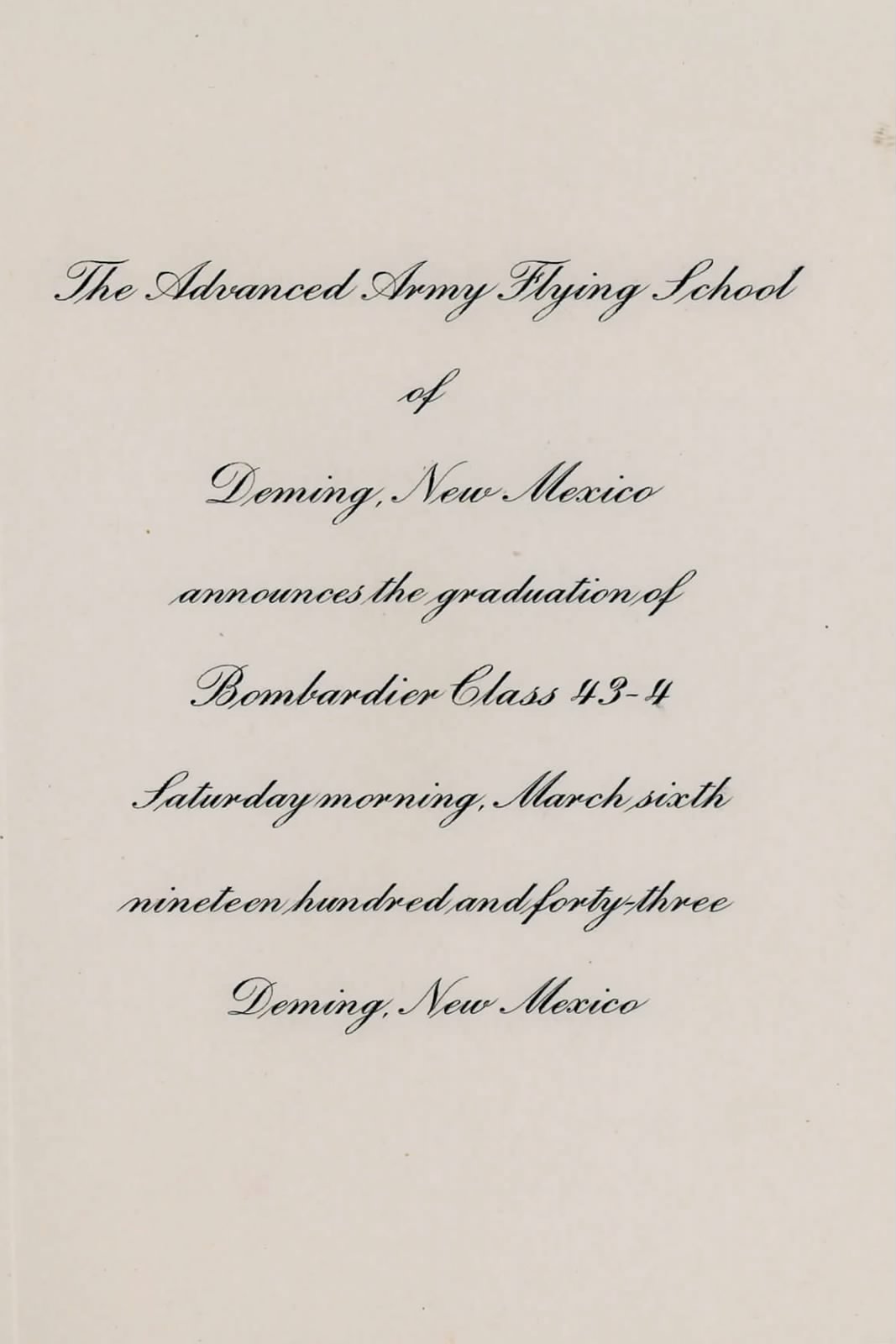 The Advanced Army Flying School

of

Deming, New Mexico

announces the graduation of

Bombardier Class 43-4

Saturday morning, March sixth

nineteen hundred and forty-three

Deming, New Mexico